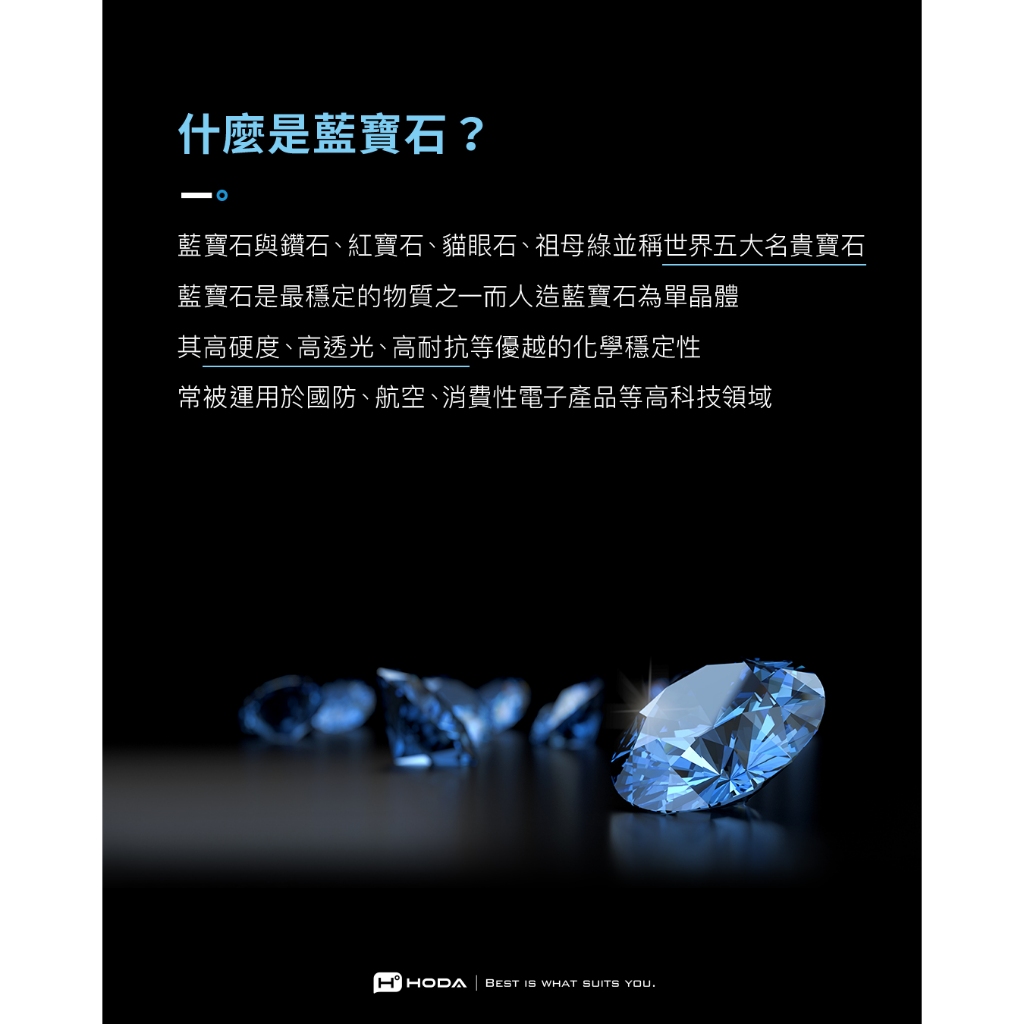 什麼是藍寶石？

藍寶石與鑽石、紅寶石、貓眼石、祖母綠並稱世界五大名貴寶石

藍寶石是最穩定的物質之一而人造藍寶石為單晶體

其高硬度、高透光、高耐抗等優越的化學穩定性

常被運用於國防、航空、消費性電子產品等高科技領域

HODA | BEST IS WHAT SUITS YOU.